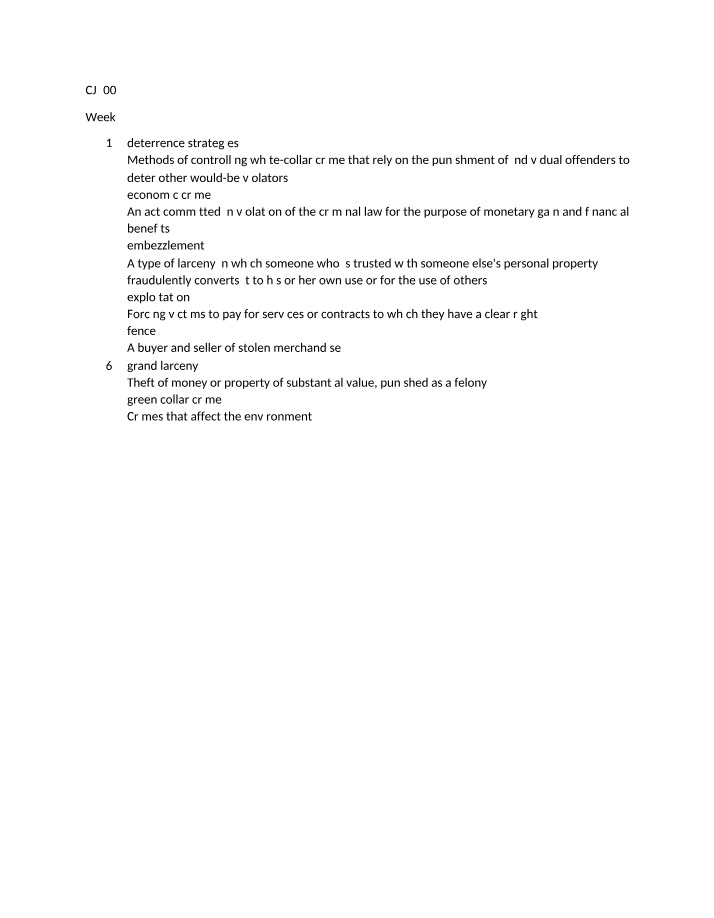 CJ 00

Week

1 deterrence strateg es
Methods of controll ng wh te-collar cr me that rely on the pun shment of nd v dual offenders to deter other would-be v olators
econom c cr me
An act comm tted n v olat on of the cr m nal law for the purpose of monetary ga n and f nanc al benef ts
embezzlement
A type of larceny n wh ch someone who s trusted w th someone else's personal property fraudulently converts t to h s or her own use or for the use of others
explo tat on
Forc ng v ct ms to pay for serv ces or contracts to wh ch they have a clear r ght
fence
A buyer and seller of stolen merchand se
6 grand larceny
Theft of money or property of substant al value, pun shed as a felony
green collar cr me
Cr mes that affect the env ronment